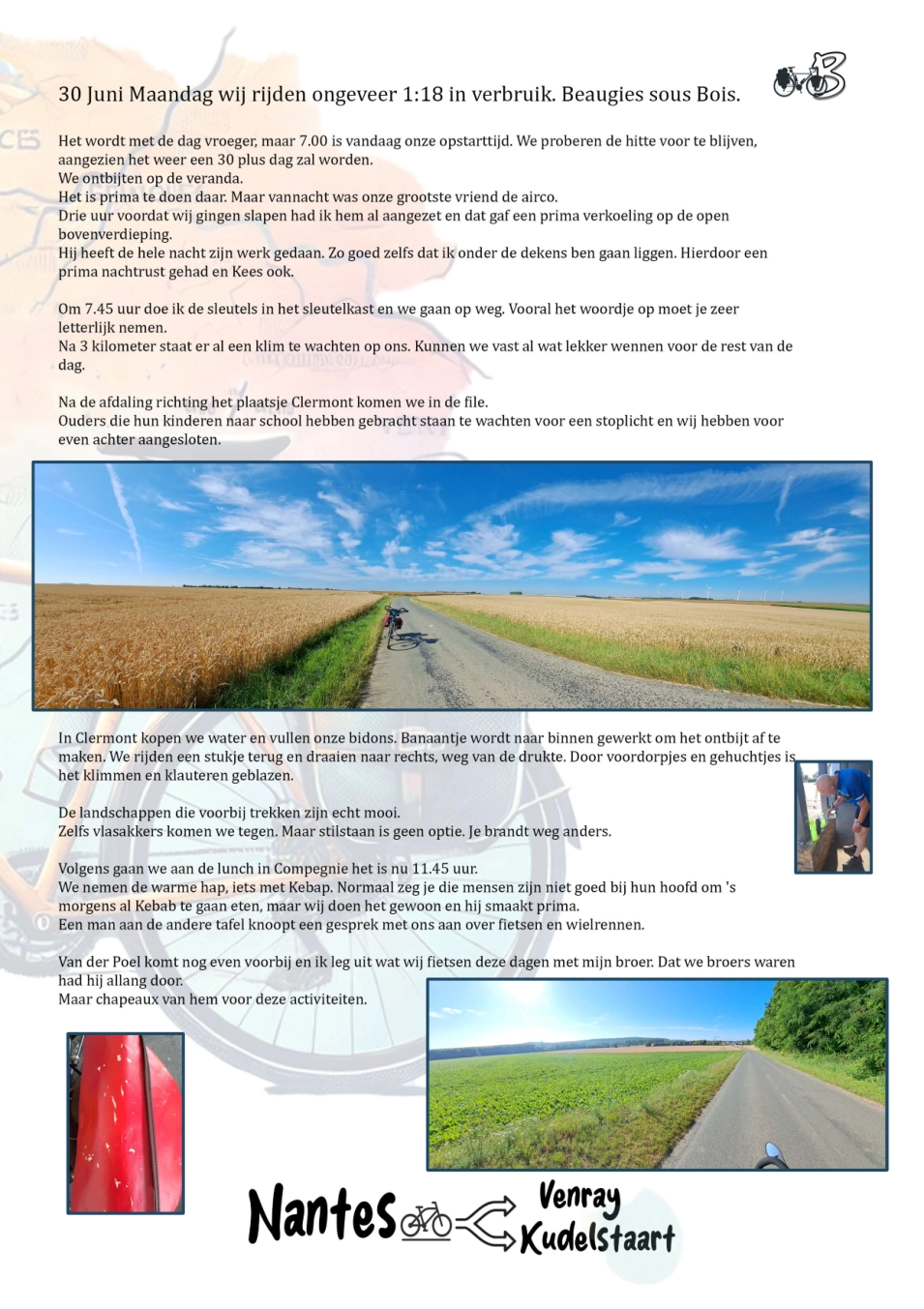 30 Juni Maandag wij rijden ongeveer 1:18 in verbruik. Beaugies sous Bois.

Het wordt met de dag vroeger, maar 7.00 is vandaag onze opstarttijd. We proberen de hitte voor te blijven, aangezien het weer een 30 plus dag zal worden.
We ontbijten op de veranda.
Het is prima te doen daar. Maar vannacht was onze grootste vriend de airco.
Drie uur voordat wij gingen slapen had ik hem al aangezet en dat gaf een prima verkoeling op de open bovenverdieping.
Hij heeft de hele nacht zijn werk gedaan. Zo goed zelfs dat ik onder de dekens ben gaan liggen. Hierdoor een prima nachtrust gehad en Kees ook.

Om 7.45 uur doe ik de sleutels in het sleutelkast en we gaan op weg. Vooral het woordje op moet je zeer letterlijk nemen.
Na 3 kilometer staat er al een klim te wachten op ons. Kunnen we vast al wat lekker wennen voor de rest van de dag.

Na de afdaling richting het plaatsje Clermont komen we in de file.
Ouders die hun kinderen naar school hebben gebracht staan te wachten voor een stoplicht en wij hebben voor even achter aangesloten.

In Clermont kopen we water en vullen onze bidons. Banaantje wordt naar binnen gewerkt om het ontbijt af te maken. We rijden een stukje terug en draaien naar rechts, weg van de drukte. Door voordorpjes en gehuchtjes is het klimmen en klauteren geblazen.

De landschappen die voorbij trekken zijn echt mooi.
Zelfs vlasakkers komen we tegen. Maar stilstaan is geen optie. Je brandt weg anders.

Volgens gaan we aan de lunch in Compegnie het is nu 11.45 uur.
We nemen de warme hap, iets met Kebap. Normaal zeg je die mensen zijn niet goed bij hun hoofd om 's morgens al Kebab te gaan eten, maar wij doen het gewoon en hij smaakt prima.
Een man aan de andere tafel knoopt een gesprek met ons aan over fietsen en wielrennen.

Van der Poel komt nog even voorbij en ik leg uit wat wij fietsen deze dagen met mijn broer. Dat we broers waren had hij allang door.
Maar chapeaux van hem voor deze activiteiten.

Nantes Venray Kudelstaart